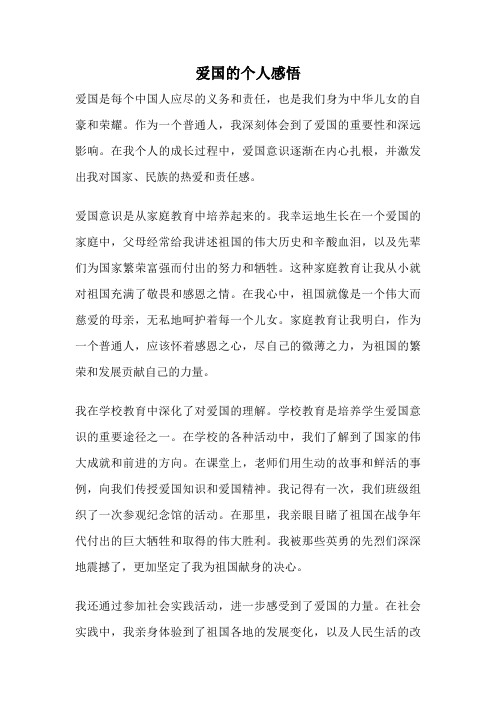 爱国的个人感悟

爱国是每个中国人应尽的义务和责任，也是我们身为中华儿女的自豪和荣耀。作为一个普通人，我深刻体会到了爱国的重要性和深远影响。在我个人的成长过程中，爱国意识逐渐在内心扎根，并激发出我对国家、民族的热爱和责任感。

爱国意识是从家庭教育中培养起来的。我幸运地生长在一个爱国的家庭中，父母经常给我讲述祖国的伟大历史和辛酸血泪，以及先辈们为国家繁荣富强而付出的努力和牺牲。这种家庭教育让我从小就对祖国充满了敬畏和感恩之情。在我心中，祖国就像是一个伟大而慈爱的母亲，无私地呵护着每一个儿女。家庭教育让我明白，作为一个普通人，应该怀着感恩之心，尽自己的微薄之力，为祖国的繁荣和发展贡献自己的力量。

我在学校教育中深化了对爱国的理解。学校教育是培养学生爱国意识的重要途径之一。在学校的各种活动中，我们了解到了国家的伟大成就和前进的方向。在课堂上，老师们用生动的故事和鲜活的事例，向我们传授爱国知识和爱国精神。我记得有一次，我们班级组织了一次参观纪念馆的活动。在那里，我亲眼目睹了祖国在战争年代付出的巨大牺牲和取得的伟大胜利。我被那些英勇的先烈们深深地震撼了，更加坚定了我为祖国献身的决心。

我还通过参加社会实践活动，进一步感受到了爱国的力量。在社会实践中，我亲身体验到了祖国各地的发展变化，以及人民生活的改